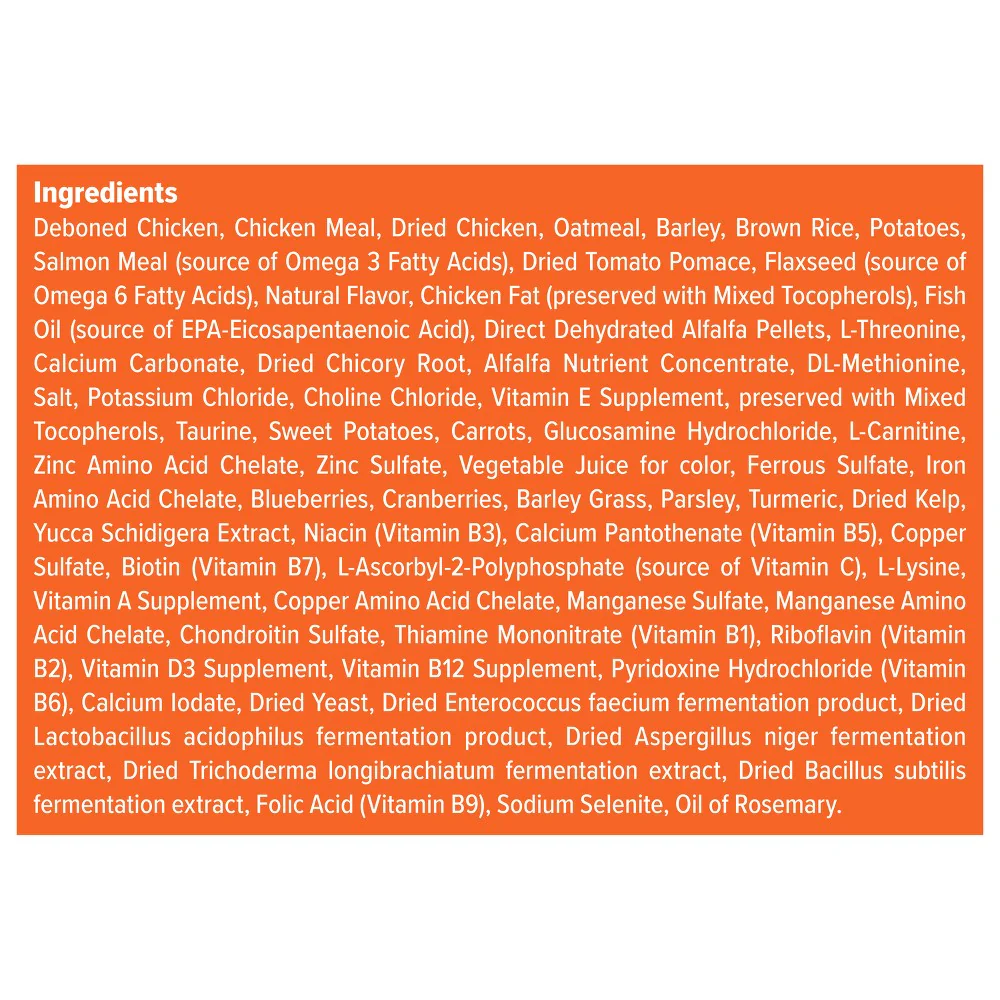 Ingredients

Deboned Chicken, Chicken Meal, Dried Chicken, Oatmeal, Barley, Brown Rice, Potatoes, Salmon Meal (source of Omega 3 Fatty Acids), Dried Tomato Pomace, Flaxseed (source of Omega 6 Fatty Acids), Natural Flavor, Chicken Fat (preserved with Mixed Tocopherols), Fish Oil (source of EPA-Eicosapentaenoic Acid), Direct Dehydrated Alfalfa Pellets, L-Threonine, Calcium Carbonate, Dried Chicory Root, Alfalfa Nutrient Concentrate, DL-Methionine, Salt, Potassium Chloride, Choline Chloride, Vitamin E Supplement, preserved with Mixed Tocopherols, Taurine, Sweet Potatoes, Carrots, Glucosamine Hydrochloride, L-Carnitine, Zinc Amino Acid Chelate, Zinc Sulfate, Vegetable Juice for color, Ferrous Sulfate, Iron Amino Acid Chelate, Blueberries, Cranberries, Barley Grass, Parsley, Turmeric, Dried Kelp, Yucca Schidigera Extract, Niacin (Vitamin B3), Calcium Pantothenate (Vitamin B5), Copper Sulfate, Biotin (Vitamin B7), L-Ascorbyl-2-Polyphosphate (source of Vitamin C), L-Lysine, Vitamin A Supplement, Copper Amino Acid Chelate, Manganese Sulfate, Manganese Amino Acid Chelate, Chondroitin Sulfate, Thiamine Mononitrate (Vitamin B1), Riboflavin (Vitamin B2), Vitamin D3 Supplement, Vitamin B12 Supplement, Pyridoxine Hydrochloride (Vitamin B6), Calcium Iodate, Dried Yeast, Dried Enterococcus faecium fermentation product, Dried Lactobacillus acidophilus fermentation product, Dried Aspergillus niger fermentation extract, Dried Trichoderma longibrachiatum fermentation extract, Dried Bacillus subtilis fermentation extract, Folic Acid (Vitamin B9), Sodium Selenite, Oil of Rosemary.